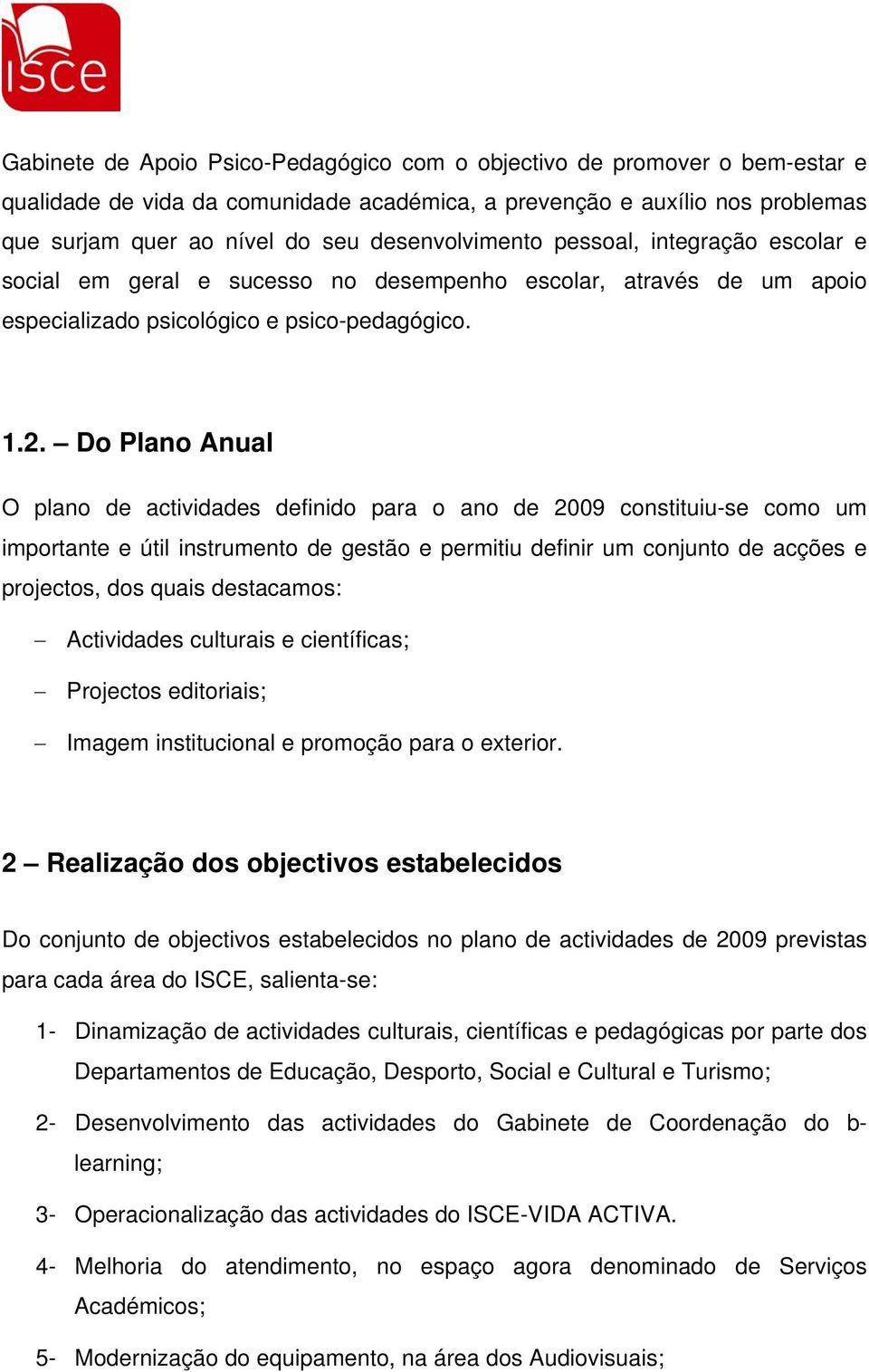 ISCE

Gabinete de Apoio Psico-Pedagógico com o objectivo de promover o bem-estar e qualidade de vida da comunidade académica, a prevenção e auxílio nos problemas que surjam quer ao nível do seu desenvolvimento pessoal, integração escolar e social em geral e sucesso no desempenho escolar, através de um apoio especializado psicológico e psico-pedagógico.

1.2. – Do Plano Anual

O plano de actividades definido para o ano de 2009 constituiu-se como um importante e útil instrumento de gestão e permitiu definir um conjunto de acções e projectos, dos quais destacamos:

– Actividades culturais e científicas;

– Projectos editoriais;

– Imagem institucional e promoção para o exterior.

2 – Realização dos objectivos estabelecidos

Do conjunto de objectivos estabelecidos no plano de actividades de 2009 previstas para cada área do ISCE, salienta-se:

1- Dinamização de actividades culturais, científicas e pedagógicas por parte dos Departamentos de Educação, Desporto, Social e Cultural e Turismo;

2- Desenvolvimento das actividades do Gabinete de Coordenação do b-learning;

3- Operacionalização das actividades do ISCE-VIDA ACTIVA.

4- Melhoria do atendimento, no espaço agora denominado de Serviços Académicos;

5- Modernização do equipamento, na área dos Audiovisuais;